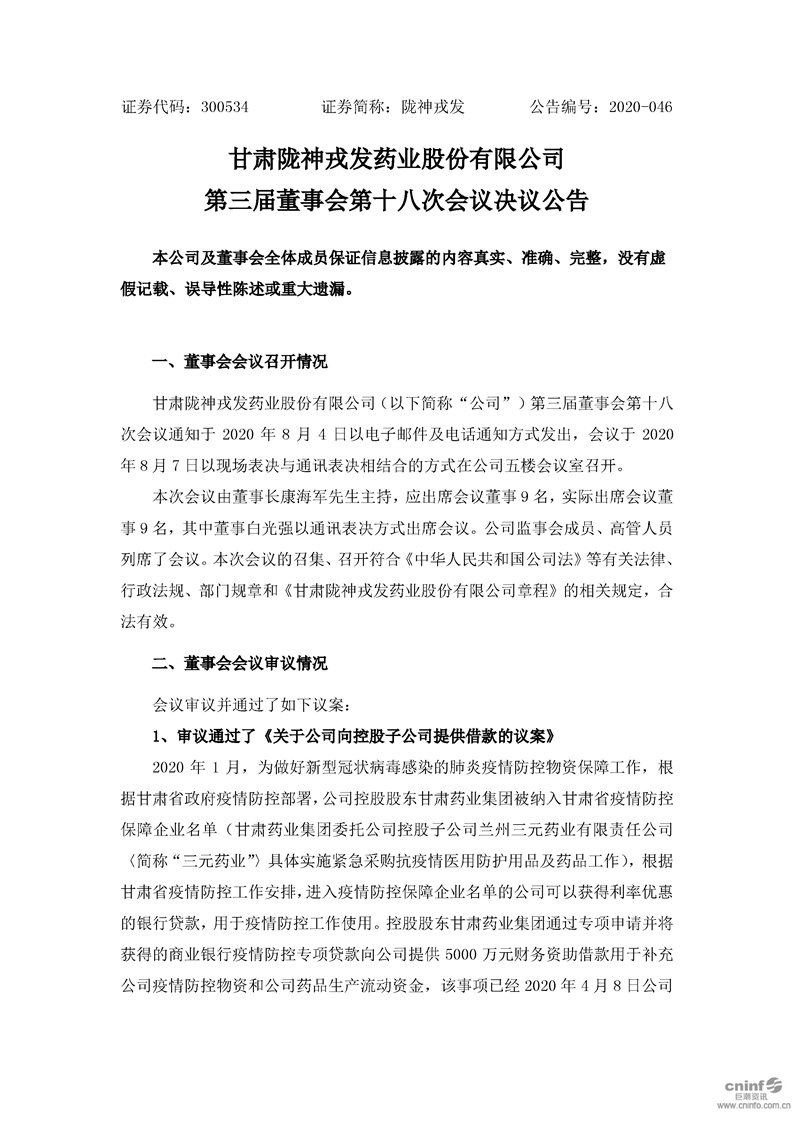 证券代码：300534　　证券简称：陇神戎发　　公告编号：2020-046

甘肃陇神戎发药业股份有限公司
第三届董事会第十八次会议决议公告

本公司及董事会全体成员保证信息披露的内容真实、准确、完整，没有虚假记载、误导性陈述或重大遗漏。

一、董事会会议召开情况

甘肃陇神戎发药业股份有限公司（以下简称“公司”）第三届董事会第十八次会议通知于 2020 年 8 月 4 日以电子邮件及电话通知方式发出，会议于 2020 年 8 月 7 日以现场表决与通讯表决相结合的方式在公司五楼会议室召开。

本次会议由董事长康海军先生主持，应出席会议董事 9 名，实际出席会议董事 9 名，其中董事白光强以通讯表决方式出席会议。公司监事会成员、高管人员列席了会议。本次会议的召集、召开符合《中华人民共和国公司法》等有关法律、行政法规、部门规章和《甘肃陇神戎发药业股份有限公司章程》的相关规定，合法有效。

二、董事会会议审议情况

会议审议并通过了如下议案：

1、审议通过了《关于公司向控股子公司提供借款的议案》

2020 年 1 月，为做好新型冠状病毒感染的肺炎疫情防控物资保障工作，根据甘肃省政府疫情防控部署，公司控股股东甘肃药业集团被纳入甘肃省疫情防控保障企业名单（甘肃药业集团委托公司控股子公司兰州三元药业有限责任公司（简称“三元药业”）具体实施紧急采购抗疫情医用防护用品及药品工作），根据甘肃省疫情防控工作安排，进入疫情防控保障企业名单的公司可以获得利率优惠的银行贷款，用于疫情防控工作使用。控股股东甘肃药业集团通过专项申请并将获得的商业银行疫情防控专项贷款向公司提供 5000 万元财务资助借款用于补充公司疫情防控物资和公司药品生产流动资金，该事项已经 2020 年 4 月 8 日公司

cninf 巨潮资讯 www.cninfo.com.cn